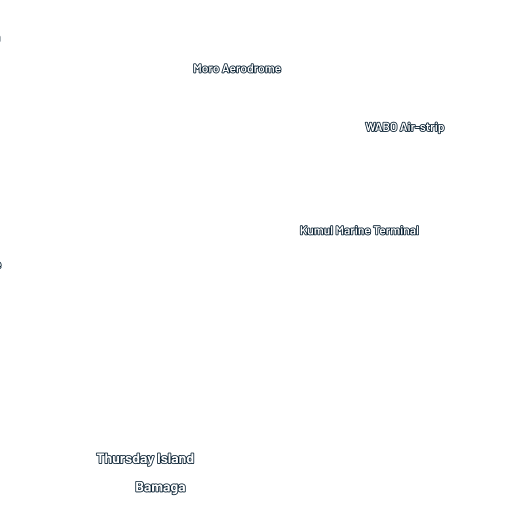 Moro Aerodrome

WABO Air-strip

Kumul Marine Terminal

Thursday Island

Bamaga